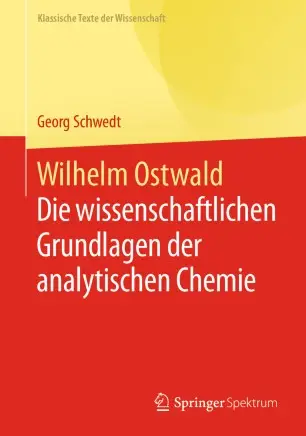 Klassische Texte der Wissenschaft

Georg Schwedt

Wilhelm Ostwald
Die wissenschaftlichen Grundlagen der analytischen Chemie

Springer Spektrum